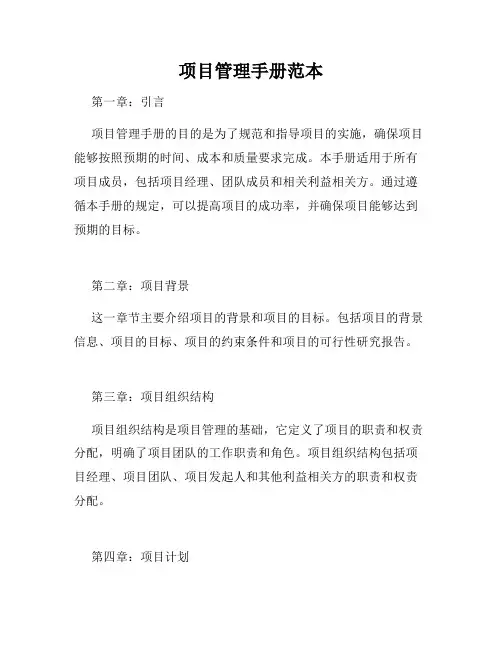 项目管理手册范本

第一章：引言

项目管理手册的目的是为了规范和指导项目的实施，确保项目能够按照预期的时间、成本和质量要求完成。本手册适用于所有项目成员，包括项目经理、团队成员和相关利益相关方。通过遵循本手册的规定，可以提高项目的成功率，并确保项目能够达到预期的目标。

第二章：项目背景

这一章节主要介绍项目的背景和项目的目标。包括项目的背景信息、项目的目标、项目的约束条件和项目的可行性研究报告。

第三章：项目组织结构

项目组织结构是项目管理的基础，它定义了项目的职责和权责分配，明确了项目团队的工作职责和角色。项目组织结构包括项目经理、项目团队、项目发起人和其他利益相关方的职责和权责分配。

第四章：项目计划